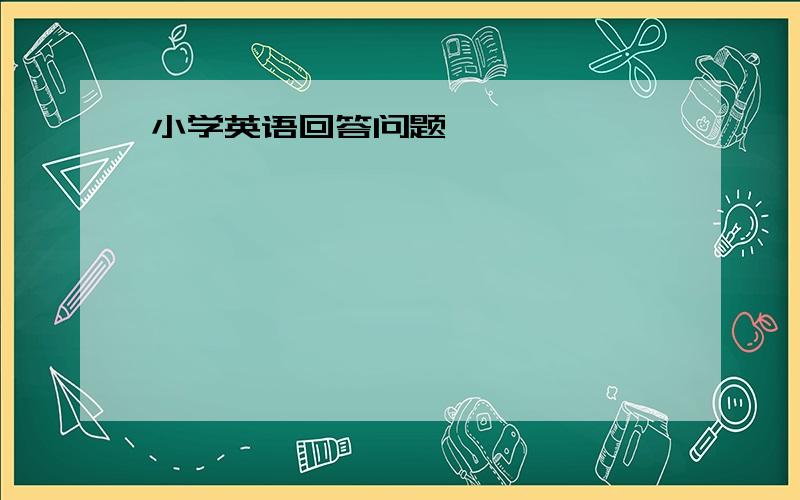 小学英语回答问题